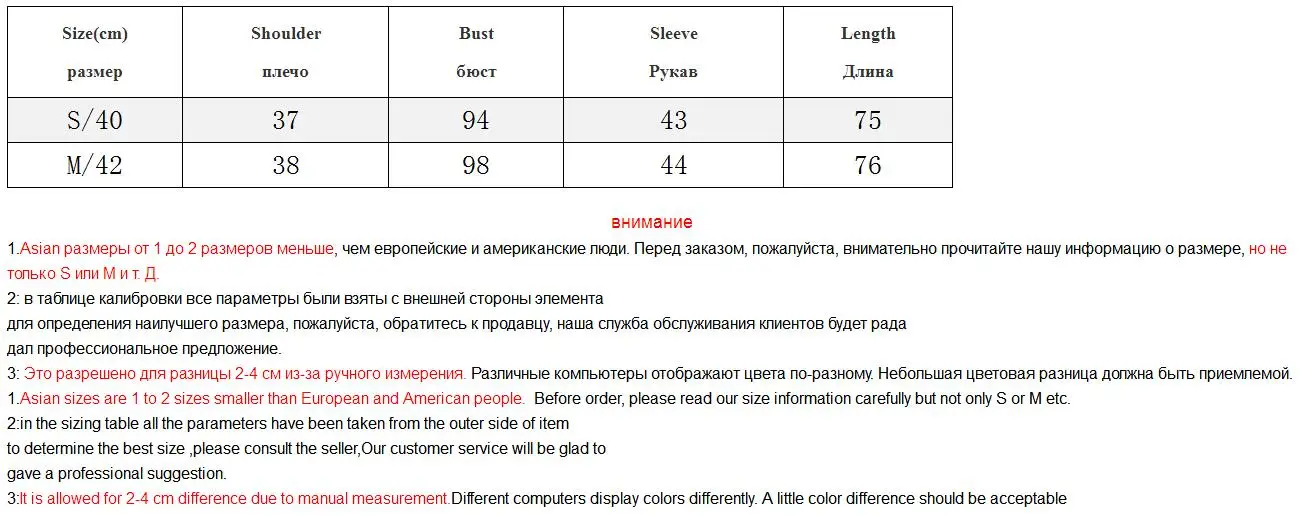 | Size(cm) размер | Shoulder плечо | Bust бюст | Sleeve Рукав | Length Длина |
|---|---|---|---|---|
| S/40 | 37 | 94 | 43 | 75 |
| M/42 | 38 | 98 | 44 | 76 |

внимание

1.Asian размеры от 1 до 2 размеров меньше, чем европейские и американские люди. Перед заказом, пожалуйста, внимательно прочитайте нашу информацию о размере, но не только S или M и т. Д.

2: в таблице калибровки все параметры были взяты с внешней стороны элемента
для определения наилучшего размера, пожалуйста, обратитесь к продавцу, наша служба обслуживания клиентов будет рада
дал профессиональное предложение.

3: Это разрешено для разницы 2-4 см из-за ручного измерения. Различные компьютеры отображают цвета по-разному. Небольшая цветовая разница должна быть приемлемой.

1.Asian sizes are 1 to 2 sizes smaller than European and American people. Before order, please read our size information carefully but not only S or M etc.

2:in the sizing table all the parameters have been taken from the outer side of item
to determine the best size ,please consult the seller,Our customer service will be glad to
gave a professional suggestion.

3:It is allowed for 2-4 cm difference due to manual measurement.Different computers display colors differently. A little color difference should be acceptable